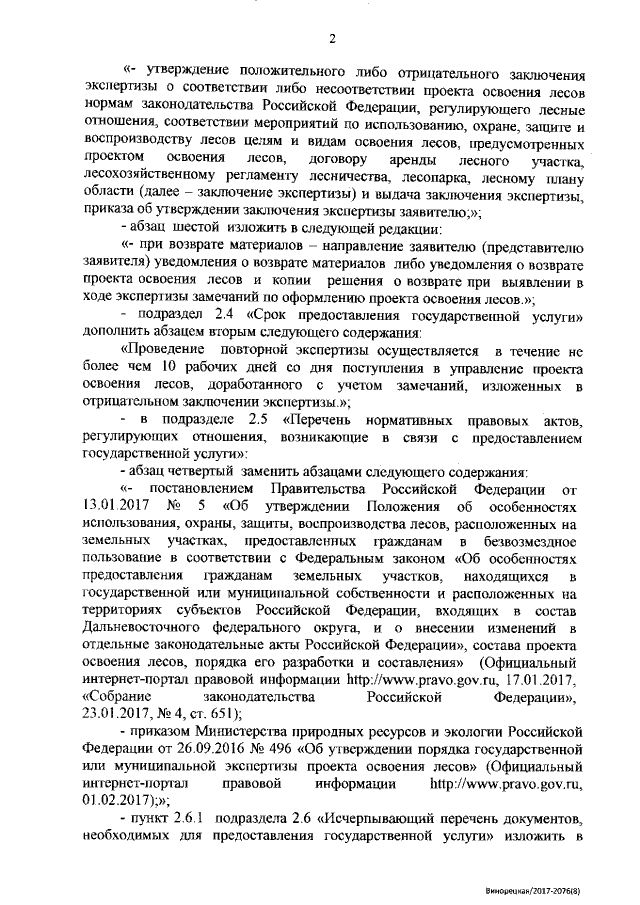 2

«- утверждение положительного либо отрицательного заключения экспертизы о соответствии либо несоответствии проекта освоения лесов нормам законодательства Российской Федерации, регулирующего лесные отношения, соответствии мероприятий по использованию, охране, защите и воспроизводству лесов целям и видам освоения лесов, предусмотренных проектом освоения лесов, договору аренды лесного участка, лесохозяйственному регламенту лесничества, лесопарка, лесному плану области (далее – заключение экспертизы) и выдача заключения экспертизы, приказа об утверждении заключения экспертизы заявителю;»;

- абзац шестой изложить в следующей редакции:

«- при возврате материалов – направление заявителю (представителю заявителя) уведомления о возврате материалов либо уведомления о возврате проекта освоения лесов и копии решения о возврате при выявлении в ходе экспертизы замечаний по оформлению проекта освоения лесов.»;

- подраздел 2.4 «Срок предоставления государственной услуги» дополнить абзацем вторым следующего содержания:

«Проведение повторной экспертизы осуществляется в течение не более чем 10 рабочих дней со дня поступления в управление проекта освоения лесов, доработанного с учетом замечаний, изложенных в отрицательном заключении экспертизы.»;

- в подразделе 2.5 «Перечень нормативных правовых актов, регулирующих отношения, возникающие в связи с предоставлением государственной услуги»:

- абзац четвертый заменить абзацами следующего содержания:

«- постановлением Правительства Российской Федерации от 13.01.2017 № 5 «Об утверждении Положения об особенностях использования, охраны, защиты, воспроизводства лесов, расположенных на земельных участках, предоставленных гражданам в безвозмездное пользование в соответствии с Федеральным законом «Об особенностях предоставления гражданам земельных участков, находящихся в государственной или муниципальной собственности и расположенных на территориях субъектов Российской Федерации, входящих в состав Дальневосточного федерального округа, и о внесении изменений в отдельные законодательные акты Российской Федерации», состава проекта освоения лесов, порядка его разработки и составления» (Официальный интернет-портал правовой информации http://www.pravo.gov.ru, 17.01.2017, «Собрание законодательства Российской Федерации», 23.01.2017, № 4, ст. 651);

- приказом Министерства природных ресурсов и экологии Российской Федерации от 26.09.2016 № 496 «Об утверждении порядка государственной или муниципальной экспертизы проекта освоения лесов» (Официальный интернет-портал правовой информации http://www.pravo.gov.ru, 01.02.2017);»;

- пункт 2.6.1 подраздела 2.6 «Исчерпывающий перечень документов, необходимых для предоставления государственной услуги» изложить в

Винорецкая/2017-2076(8)